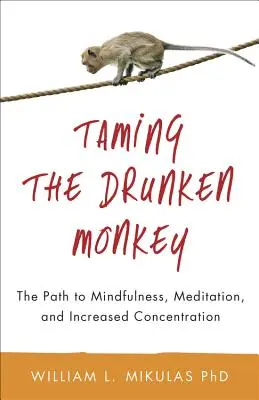 TAMING THE DRUNKEN MONKEY

The Path to Mindfulness, Meditation, and Increased Concentration

WILLIAM L. MIKULAS PhD